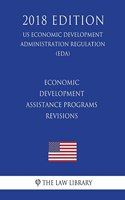 2018 EDITION

US ECONOMIC DEVELOPMENT ADMINISTRATION REGULATION (EDA)

ECONOMIC DEVELOPMENT ASSISTANCE PROGRAMS REVISIONS

THE LAW LIBRARY